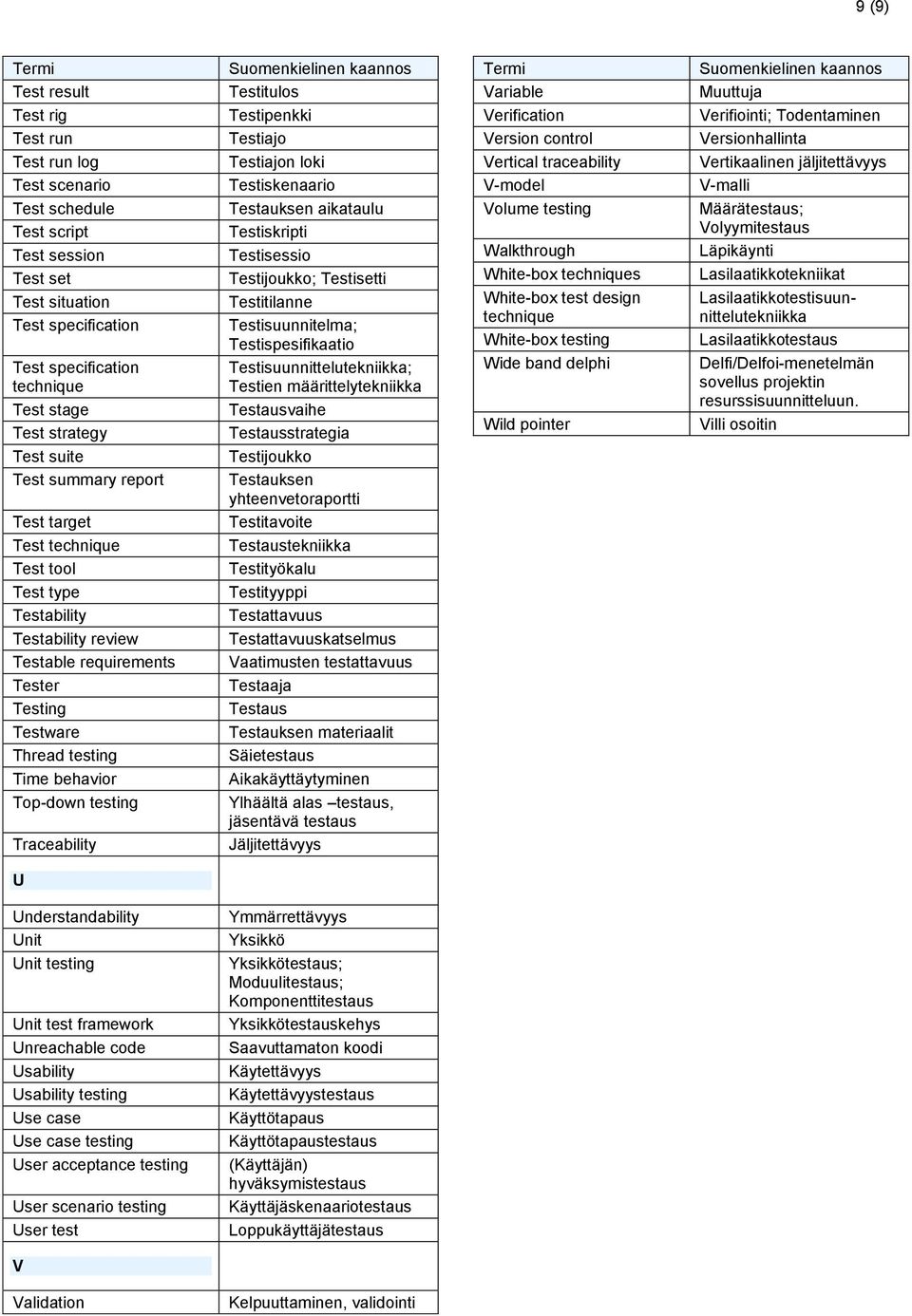 9 (9)

| Termi | Suomenkielinen kaannos |
|---|---|
| Test result | Testitulos |
| Test rig | Testipenkki |
| Test run | Testiajo |
| Test run log | Testiajon loki |
| Test scenario | Testiskenaario |
| Test schedule | Testauksen aikataulu |
| Test script | Testiskripti |
| Test session | Testisessio |
| Test set | Testijoukko; Testisetti |
| Test situation | Testitilanne |
| Test specification | Testisuunnitelma; Testispesifikaatio |
| Test specification technique | Testisuunnittelutekniikka; Testien määrittelytekniikka |
| Test stage | Testausvaihe |
| Test strategy | Testausstrategia |
| Test suite | Testijoukko |
| Test summary report | Testauksen yhteenvetoraportti |
| Test target | Testitavoite |
| Test technique | Testaustekniikka |
| Test tool | Testityökalu |
| Test type | Testityyppi |
| Testability | Testattavuus |
| Testability review | Testattavuuskatselmus |
| Testable requirements | Vaatimusten testattavuus |
| Tester | Testaaja |
| Testing | Testaus |
| Testware | Testauksen materiaalit |
| Thread testing | Säietestaus |
| Time behavior | Aikakäyttäytyminen |
| Top-down testing | Ylhäältä alas –testaus, jäsentävä testaus |
| Traceability | Jäljitettävyys |
| U | |
| Understandability | Ymmärrettävyys |
| Unit | Yksikkö |
| Unit testing | Yksikkötestaus; Moduulitestaus; Komponenttitestaus |
| Unit test framework | Yksikkötestauskehys |
| Unreachable code | Saavuttamaton koodi |
| Usability | Käytettävyys |
| Usability testing | Käytettävyystestaus |
| Use case | Käyttötapaus |
| Use case testing | Käyttötapaustestaus |
| User acceptance testing | (Käyttäjän) hyväksymistestaus |
| User scenario testing | Käyttäjäskenaariotestaus |
| User test | Loppukäyttäjätestaus |
| V | |
| Validation | Kelpuuttaminen, validointi |

| Termi | Suomenkielinen kaannos |
|---|---|
| Variable | Muuttuja |
| Verification | Verifiointi; Todentaminen |
| Version control | Versionhallinta |
| Vertical traceability | Vertikaalinen jäljitettävyys |
| V-model | V-malli |
| Volume testing | Määrätestaus; Volyymitestaus |
| Walkthrough | Läpikäynti |
| White-box techniques | Lasilaatikkotekniikat |
| White-box test design technique | Lasilaatikkotestisuunnittelutekniikka |
| White-box testing | Lasilaatikkotestaus |
| Wide band delphi | Delfi/Delfoi-menetelmän sovellus projektin resurssisuunnitteluun. |
| Wild pointer | Villi osoitin |